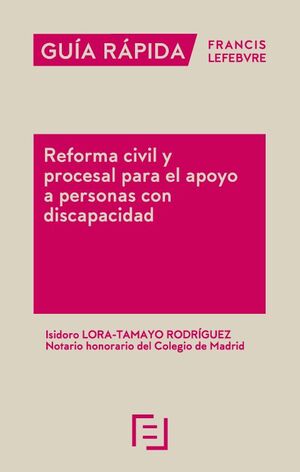 GUÍA RÁPIDA

FRANCIS LEFEBVRE

Reforma civil y procesal para el apoyo a personas con discapacidad

Isidoro LORA-TAMAYO RODRÍGUEZ
Notario honorario del Colegio de Madrid